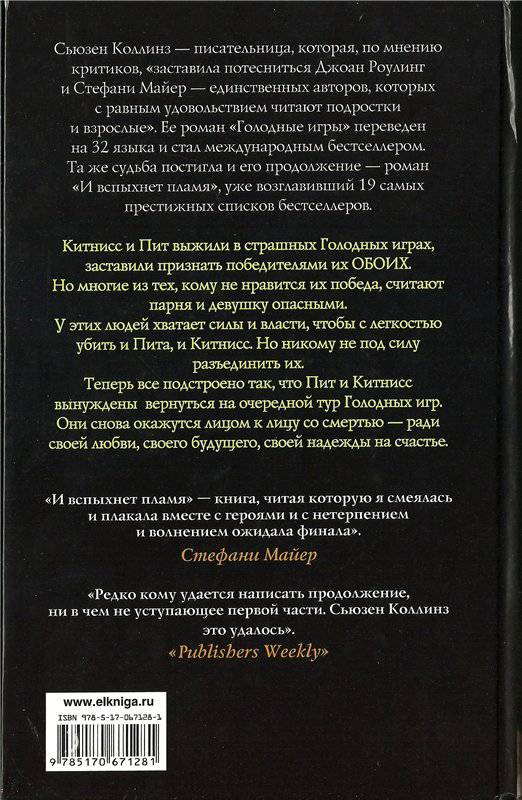 Сьюзен Коллинз — писательница, которая, по мнению критиков, «заставила потесниться Джоан Роулинг и Стефани Майер — единственных авторов, которых с равным удовольствием читают подростки и взрослые». Ее роман «Голодные игры» переведен на 32 языка и стал международным бестселлером. Та же судьба постигла и его продолжение — роман «И вспыхнет пламя», уже возглавивший 19 самых престижных списков бестселлеров.

Китнисс и Пит выжили в страшных Голодных играх, заставили признать победителями их ОБОИХ.
Но многие из тех, кому не нравится их победа, считают парня и девушку опасными.
У этих людей хватает силы и власти, чтобы с легкостью убить и Пита, и Китнисс. Но никому не под силу разъединить их.
Теперь все подстроено так, что Пит и Китнисс вынуждены вернуться на очередной тур Голодных игр. Они снова окажутся лицом к лицу со смертью — ради своей любви, своего будущего, своей надежды на счастье.

«И вспыхнет пламя» — книга, читая которую я смеялась и плакала вместе с героями и с нетерпением и волнением ожидала финала».
Стефани Майер

«Редко кому удается написать продолжение, ни в чем не уступающее первой части. Сьюзен Коллинз это удалось».
«Publishers Weekly»

www.elkniga.ru
ISBN 978-5-17-067128-1
9 785170 671281